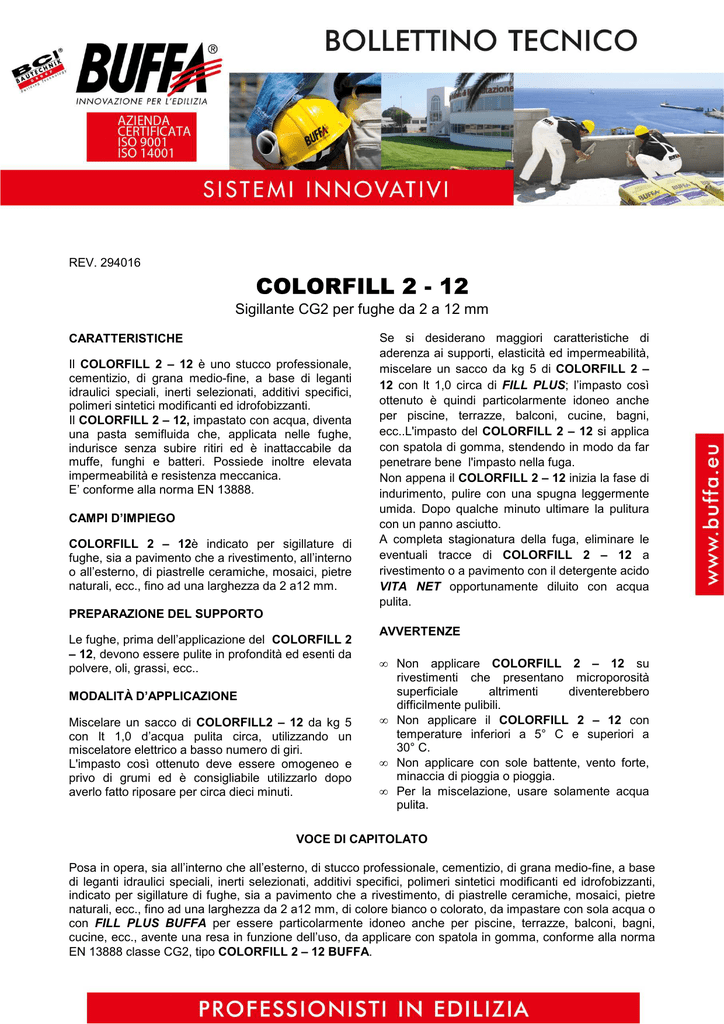 BCI BAUTECHNIK

BUFFA®

INNOVAZIONE PER L'EDILIZIA

AZIENDA CERTIFICATA ISO 9001 ISO 14001

BOLLETTINO TECNICO

SISTEMI INNOVATIVI

www.buffa.eu

REV. 294016

COLORFILL 2 - 12

Sigillante CG2 per fughe da 2 a 12 mm

CARATTERISTICHE

Il COLORFILL 2 – 12 è uno stucco professionale, cementizio, di grana medio-fine, a base di leganti idraulici speciali, inerti selezionati, additivi specifici, polimeri sintetici modificanti ed idrofobizzanti.
Il COLORFILL 2 – 12, impastato con acqua, diventa una pasta semifluida che, applicata nelle fughe, indurisce senza subire ritiri ed è inattaccabile da muffe, funghi e batteri. Possiede inoltre elevata impermeabilità e resistenza meccanica.
E' conforme alla norma EN 13888.

CAMPI D'IMPIEGO

COLORFILL 2 – 12è indicato per sigillature di fughe, sia a pavimento che a rivestimento, all'interno o all'esterno, di piastrelle ceramiche, mosaici, pietre naturali, ecc., fino ad una larghezza da 2 a12 mm.

PREPARAZIONE DEL SUPPORTO

Le fughe, prima dell'applicazione del COLORFILL 2 – 12, devono essere pulite in profondità ed esenti da polvere, oli, grassi, ecc..

MODALITÀ D'APPLICAZIONE

Miscelare un sacco di COLORFILL2 – 12 da kg 5 con lt 1,0 d'acqua pulita circa, utilizzando un miscelatore elettrico a basso numero di giri.
L'impasto così ottenuto deve essere omogeneo e privo di grumi ed è consigliabile utilizzarlo dopo averlo fatto riposare per circa dieci minuti.

Se si desiderano maggiori caratteristiche di aderenza ai supporti, elasticità ed impermeabilità, miscelare un sacco da kg 5 di COLORFILL 2 – 12 con lt 1,0 circa di FILL PLUS; l'impasto così ottenuto è quindi particolarmente idoneo anche per piscine, terrazze, balconi, cucine, bagni, ecc..L'impasto del COLORFILL 2 – 12 si applica con spatola di gomma, stendendo in modo da far penetrare bene l'impasto nella fuga.
Non appena il COLORFILL 2 – 12 inizia la fase di indurimento, pulire con una spugna leggermente umida. Dopo qualche minuto ultimare la pulitura con un panno asciutto.
A completa stagionatura della fuga, eliminare le eventuali tracce di COLORFILL 2 – 12 a rivestimento o a pavimento con il detergente acido VITA NET opportunamente diluito con acqua pulita.

AVVERTENZE

∞ Non applicare COLORFILL 2 – 12 su rivestimenti che presentano microporosità superficiale altrimenti diventerebbero difficilmente pulibili.
∞ Non applicare il COLORFILL 2 – 12 con temperature inferiori a 5° C e superiori a 30° C.
∞ Non applicare con sole battente, vento forte, minaccia di pioggia o pioggia.
∞ Per la miscelazione, usare solamente acqua pulita.

VOCE DI CAPITOLATO

Posa in opera, sia all'interno che all'esterno, di stucco professionale, cementizio, di grana medio-fine, a base di leganti idraulici speciali, inerti selezionati, additivi specifici, polimeri sintetici modificanti ed idrofobizzanti, indicato per sigillature di fughe, sia a pavimento che a rivestimento, di piastrelle ceramiche, mosaici, pietre naturali, ecc., fino ad una larghezza da 2 a12 mm, di colore bianco o colorato, da impastare con sola acqua o con FILL PLUS BUFFA per essere particolarmente idoneo anche per piscine, terrazze, balconi, bagni, cucine, ecc., avente una resa in funzione dell'uso, da applicare con spatola in gomma, conforme alla norma EN 13888 classe CG2, tipo COLORFILL 2 – 12 BUFFA.

PROFESSIONISTI IN EDILIZIA